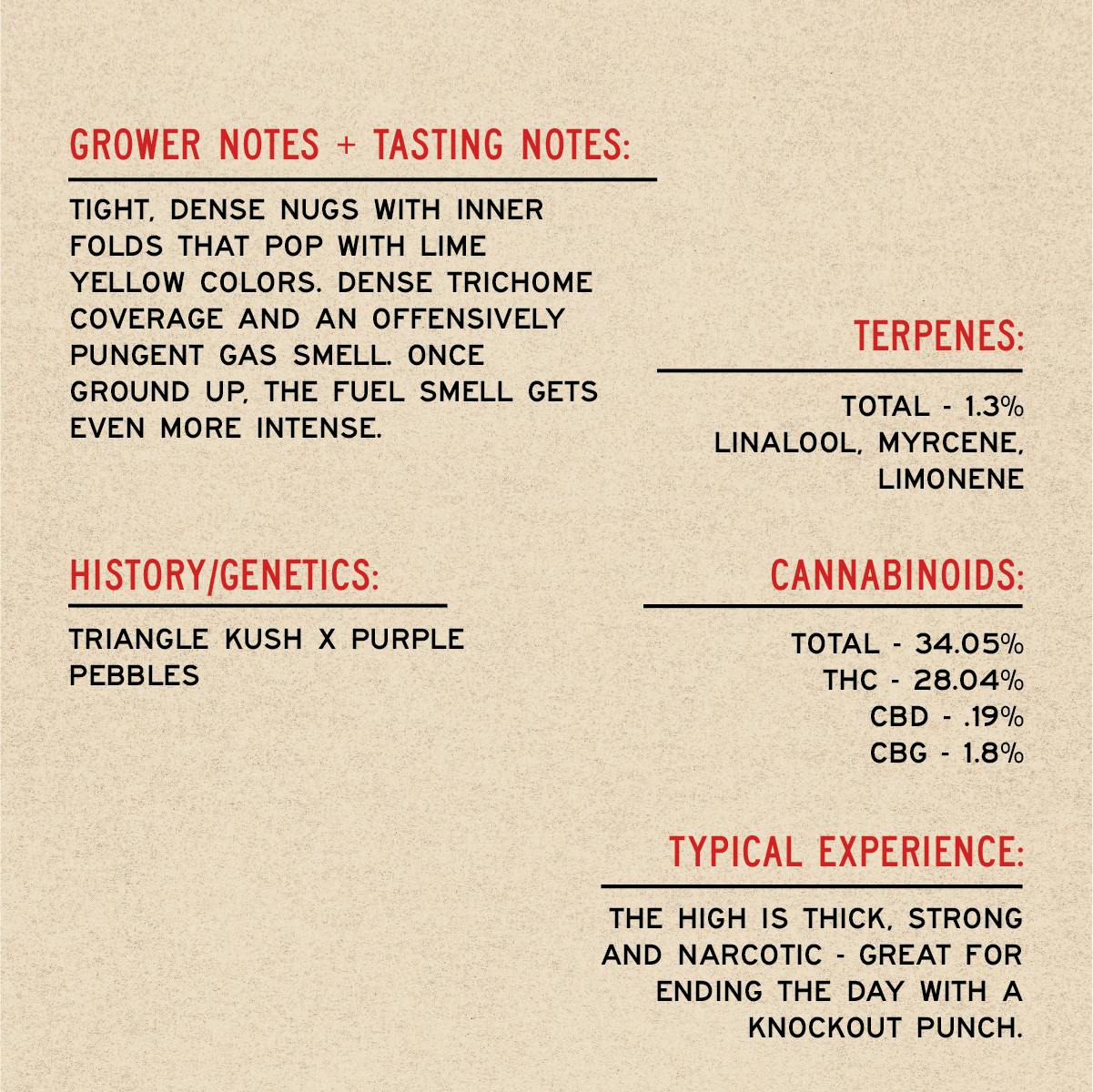 GROWER NOTES + TASTING NOTES:

TIGHT, DENSE NUGS WITH INNER FOLDS THAT POP WITH LIME YELLOW COLORS. DENSE TRICHOME COVERAGE AND AN OFFENSIVELY PUNGENT GAS SMELL. ONCE GROUND UP, THE FUEL SMELL GETS EVEN MORE INTENSE.

HISTORY/GENETICS:

TRIANGLE KUSH X PURPLE PEBBLES

TERPENES:

TOTAL - 1.3%
LINALOOL, MYRCENE,
LIMONENE

CANNABINOIDS:

TOTAL - 34.05%
THC - 28.04%
CBD - .19%
CBG - 1.8%

TYPICAL EXPERIENCE:

THE HIGH IS THICK, STRONG AND NARCOTIC - GREAT FOR ENDING THE DAY WITH A KNOCKOUT PUNCH.